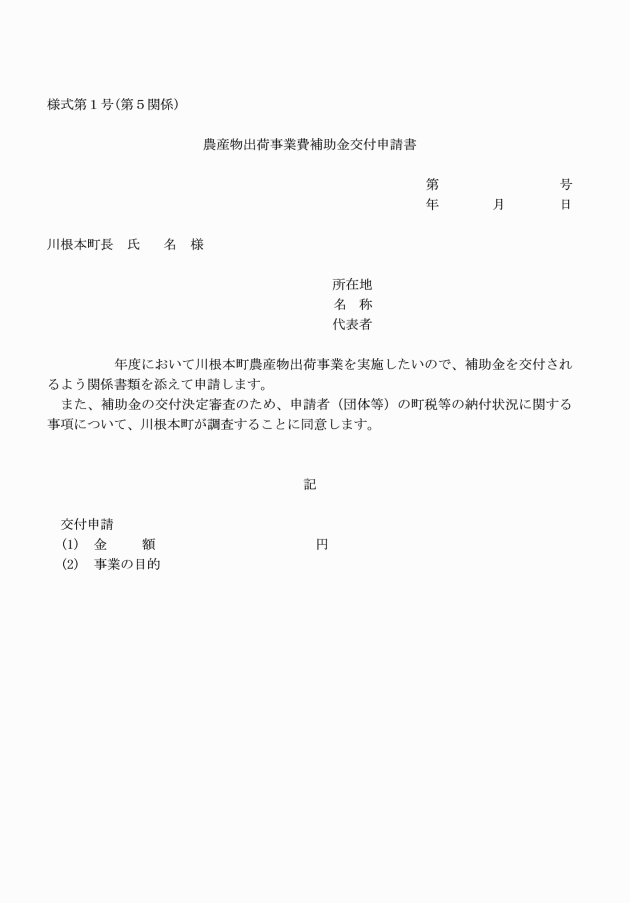 様式第１号（第５関係）

農産物出荷事業費補助金交付申請書

第　　　　　号
年　　月　　日

川根本町長　氏　　名　様

所在地
名　称
代表者

　　　　年度において川根本町農産物出荷事業を実施したいので、補助金を交付されるよう関係書類を添えて申請します。
　また、補助金の交付決定審査のため、申請者（団体等）の町税等の納付状況に関する事項について、川根本町が調査することに同意します。

記

交付申請
(1)　金　　額　　　　　　　　円
(2)　事業の目的